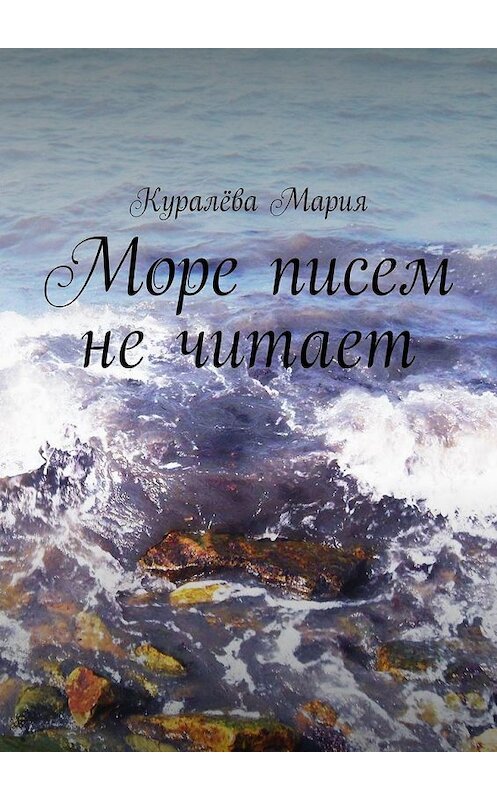 Куралёва Мария

Море писем не читает